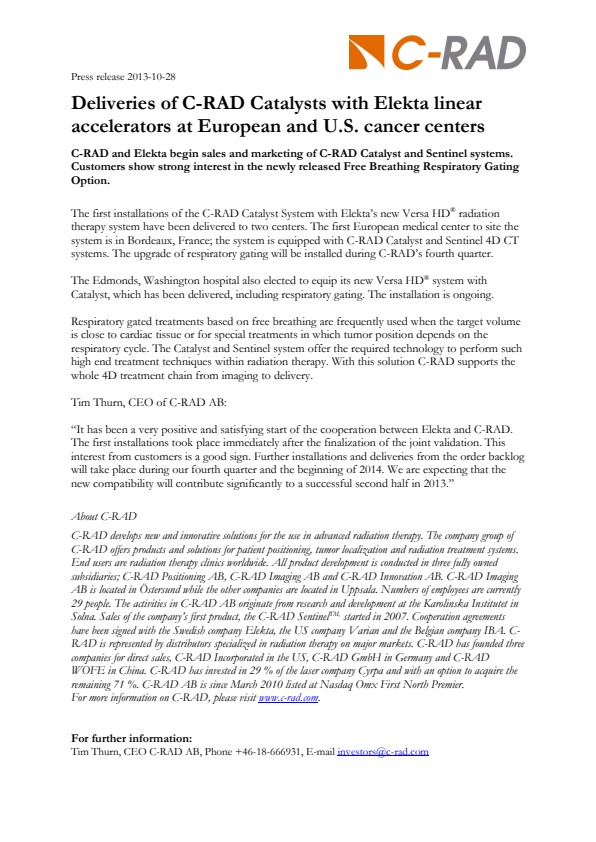 C-RAD

Press release 2013-10-28

Deliveries of C-RAD Catalysts with Elekta linear accelerators at European and U.S. cancer centers

C-RAD and Elekta begin sales and marketing of C-RAD Catalyst and Sentinel systems. Customers show strong interest in the newly released Free Breathing Respiratory Gating Option.

The first installations of the C-RAD Catalyst System with Elekta's new Versa HD® radiation therapy system have been delivered to two centers. The first European medical center to site the system is in Bordeaux, France; the system is equipped with C-RAD Catalyst and Sentinel 4D CT systems. The upgrade of respiratory gating will be installed during C-RAD's fourth quarter.

The Edmonds, Washington hospital also elected to equip its new Versa HD® system with Catalyst, which has been delivered, including respiratory gating. The installation is ongoing.

Respiratory gated treatments based on free breathing are frequently used when the target volume is close to cardiac tissue or for special treatments in which tumor position depends on the respiratory cycle. The Catalyst and Sentinel system offer the required technology to perform such high end treatment techniques within radiation therapy. With this solution C-RAD supports the whole 4D treatment chain from imaging to delivery.

Tim Thurn, CEO of C-RAD AB:

"It has been a very positive and satisfying start of the cooperation between Elekta and C-RAD. The first installations took place immediately after the finalization of the joint validation. This interest from customers is a good sign. Further installations and deliveries from the order backlog will take place during our fourth quarter and the beginning of 2014. We are expecting that the new compatibility will contribute significantly to a successful second half in 2013."

About C-RAD

C-RAD develops new and innovative solutions for the use in advanced radiation therapy. The company group of C-RAD offers products and solutions for patient positioning, tumor localization and radiation treatment systems. End users are radiation therapy clinics worldwide. All product development is conducted in three fully owned subsidiaries; C-RAD Positioning AB, C-RAD Imaging AB and C-RAD Innovation AB. C-RAD Imaging AB is located in Östersund while the other companies are located in Uppsala. Numbers of employees are currently 29 people. The activities in C-RAD AB originate from research and development at the Karolinska Institutet in Solna. Sales of the company's first product, the C-RAD Sentinel™, started in 2007. Cooperation agreements have been signed with the Swedish company Elekta, the US company Varian and the Belgian company IBA. C-RAD is represented by distributors specialized in radiation therapy on major markets. C-RAD has founded three companies for direct sales, C-RAD Incorporated in the US, C-RAD GmbH in Germany and C-RAD WOFE in China. C-RAD has invested in 29 % of the laser company Cyrpa and with an option to acquire the remaining 71 %. C-RAD AB is since March 2010 listed at Nasdaq Omx First North Premier.
For more information on C-RAD, please visit www.c-rad.com.

For further information:
Tim Thurn, CEO C-RAD AB, Phone +46-18-666931, E-mail investors@c-rad.com